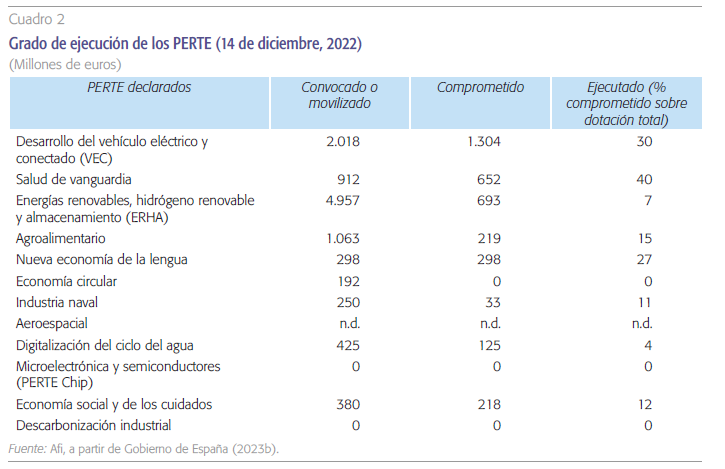 Cuadro 2

Grado de ejecución de los PERTE (14 de diciembre, 2022)

(Millones de euros)

| PERTE declarados | Convocado o movilizado | Comprometido | Ejecutado (% comprometido sobre dotación total) |
|---|---|---|---|
| Desarrollo del vehículo eléctrico y conectado (VEC) | 2.018 | 1.304 | 30 |
| Salud de vanguardia | 912 | 652 | 40 |
| Energías renovables, hidrógeno renovable y almacenamiento (ERHA) | 4.957 | 693 | 7 |
| Agroalimentario | 1.063 | 219 | 15 |
| Nueva economía de la lengua | 298 | 298 | 27 |
| Economía circular | 192 | 0 | 0 |
| Industria naval | 250 | 33 | 11 |
| Aeroespacial | n.d. | n.d. | n.d. |
| Digitalización del ciclo del agua | 425 | 125 | 4 |
| Microelectrónica y semiconductores (PERTE Chip) | 0 | 0 | 0 |
| Economía social y de los cuidados | 380 | 218 | 12 |
| Descarbonización industrial | 0 | 0 | 0 |

Fuente: Afi, a partir de Gobierno de España (2023b).